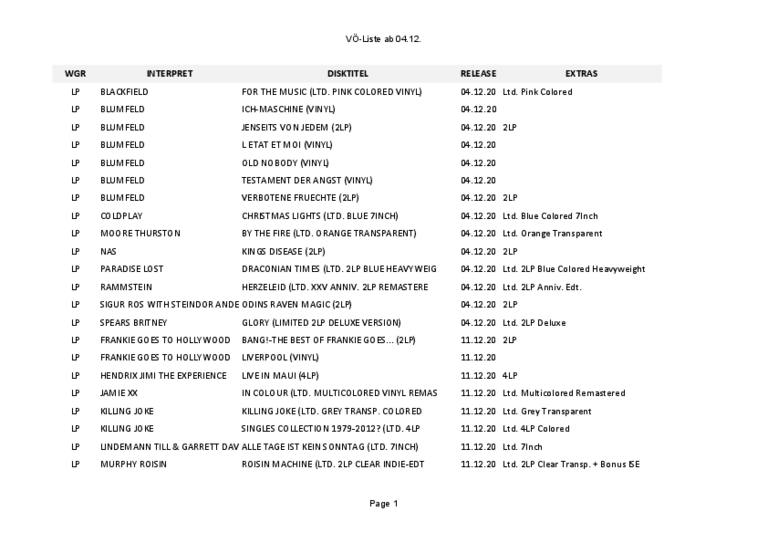 VÖ-Liste ab 04.12.

| WGR | INTERPRET | DISKTITEL | RELEASE | EXTRAS |
|---|---|---|---|---|
| LP | BLACKFIELD | FOR THE MUSIC (LTD. PINK COLORED VINYL) | 04.12.20 | Ltd. Pink Colored |
| LP | BLUMFELD | ICH-MASCHINE (VINYL) | 04.12.20 | |
| LP | BLUMFELD | JENSEITS VON JEDEM (2LP) | 04.12.20 | 2LP |
| LP | BLUMFELD | L ETAT ET MOI (VINYL) | 04.12.20 | |
| LP | BLUMFELD | OLD NOBODY (VINYL) | 04.12.20 | |
| LP | BLUMFELD | TESTAMENT DER ANGST (VINYL) | 04.12.20 | |
| LP | BLUMFELD | VERBOTENE FRUECHTE (2LP) | 04.12.20 | 2LP |
| LP | COLDPLAY | CHRISTMAS LIGHTS (LTD. BLUE 7INCH) | 04.12.20 | Ltd. Blue Colored 7Inch |
| LP | MOORE THURSTON | BY THE FIRE (LTD. ORANGE TRANSPARENT) | 04.12.20 | Ltd. Orange Transparent |
| LP | NAS | KINGS DISEASE (2LP) | 04.12.20 | 2LP |
| LP | PARADISE LOST | DRACONIAN TIMES (LTD. 2LP BLUE HEAVYWEIG | 04.12.20 | Ltd. 2LP Blue Colored Heavyweight |
| LP | RAMMSTEIN | HERZELEID (LTD. XXV ANNIV. 2LP REMASTERE | 04.12.20 | Ltd. 2LP Anniv. Edt. |
| LP | SIGUR ROS WITH STEINDOR ANDE | ODINS RAVEN MAGIC (2LP) | 04.12.20 | 2LP |
| LP | SPEARS BRITNEY | GLORY (LIMITED 2LP DELUXE VERSION) | 04.12.20 | Ltd. 2LP Deluxe |
| LP | FRANKIE GOES TO HOLLYWOOD | BANG!-THE BEST OF FRANKIE GOES... (2LP) | 11.12.20 | 2LP |
| LP | FRANKIE GOES TO HOLLYWOOD | LIVERPOOL (VINYL) | 11.12.20 | |
| LP | HENDRIX JIMI THE EXPERIENCE | LIVE IN MAUI (4LP) | 11.12.20 | 4LP |
| LP | JAMIE XX | IN COLOUR (LTD. MULTICOLORED VINYL REMAS | 11.12.20 | Ltd. Multicolored Remastered |
| LP | KILLING JOKE | KILLING JOKE (LTD. GREY TRANSP. COLORED | 11.12.20 | Ltd. Grey Transparent |
| LP | KILLING JOKE | SINGLES COLLECTION 1979-2012? (LTD. 4LP | 11.12.20 | Ltd. 4LP Colored |
| LP | LINDEMANN TILL & GARRETT DAV | ALLE TAGE IST KEIN SONNTAG (LTD. 7INCH) | 11.12.20 | Ltd. 7Inch |
| LP | MURPHY ROISIN | ROISIN MACHINE (LTD. 2LP CLEAR INDIE-EDT | 11.12.20 | Ltd. 2LP Clear Transp. + Bonus ISE |

Page 1